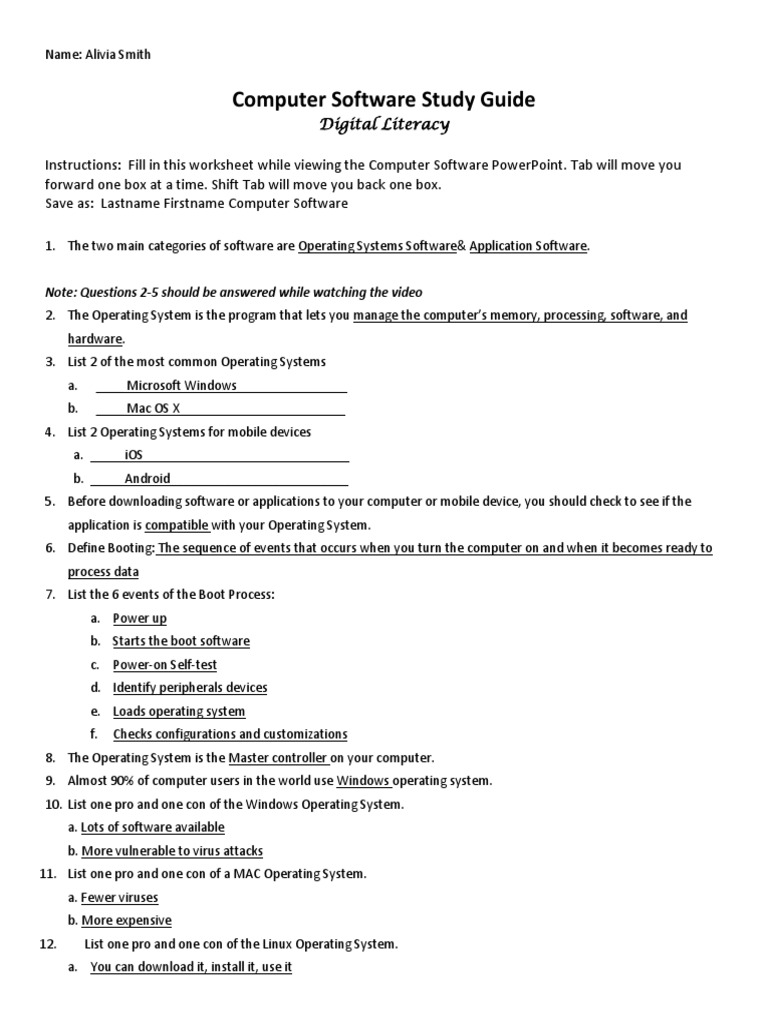 Name: Alivia Smith

Computer Software Study Guide
Digital Literacy

Instructions: Fill in this worksheet while viewing the Computer Software PowerPoint. Tab will move you forward one box at a time. Shift Tab will move you back one box.
Save as: Lastname Firstname Computer Software

1. The two main categories of software are Operating Systems Software& Application Software.

Note: Questions 2-5 should be answered while watching the video
2. The Operating System is the program that lets you manage the computer's memory, processing, software, and hardware.
3. List 2 of the most common Operating Systems
a. Microsoft Windows
b. Mac OS X
4. List 2 Operating Systems for mobile devices
a. iOS
b. Android
5. Before downloading software or applications to your computer or mobile device, you should check to see if the application is compatible with your Operating System.
6. Define Booting: The sequence of events that occurs when you turn the computer on and when it becomes ready to process data
7. List the 6 events of the Boot Process:
a. Power up
b. Starts the boot software
c. Power-on Self-test
d. Identify peripherals devices
e. Loads operating system
f. Checks configurations and customizations
8. The Operating System is the Master controller on your computer.
9. Almost 90% of computer users in the world use Windows operating system.
10. List one pro and one con of the Windows Operating System.
a. Lots of software available
b. More vulnerable to virus attacks
11. List one pro and one con of a MAC Operating System.
a. Fewer viruses
b. More expensive
12. List one pro and one con of the Linux Operating System.
a. You can download it, install it, use it